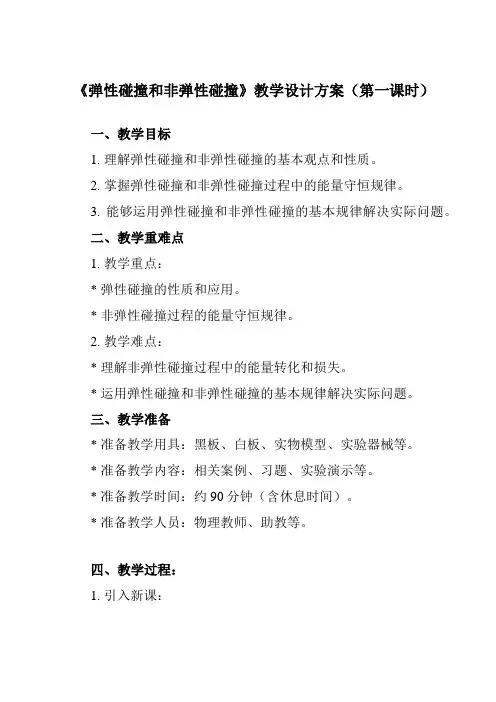 《弹性碰撞和非弹性碰撞》教学设计方案（第一课时）

一、教学目标

1. 理解弹性碰撞和非弹性碰撞的基本观点和性质。

2. 掌握弹性碰撞和非弹性碰撞过程中的能量守恒规律。

3. 能够运用弹性碰撞和非弹性碰撞的基本规律解决实际问题。

二、教学重难点

1. 教学重点：

* 弹性碰撞的性质和应用。

* 非弹性碰撞过程的能量守恒规律。

2. 教学难点：

* 理解非弹性碰撞过程中的能量转化和损失。

* 运用弹性碰撞和非弹性碰撞的基本规律解决实际问题。

三、教学准备

* 准备教学用具：黑板、白板、实物模型、实验器械等。

* 准备教学内容：相关案例、习题、实验演示等。

* 准备教学时间：约 90 分钟（含休息时间）。

* 准备教学人员：物理教师、助教等。

四、教学过程：

1. 引入新课：